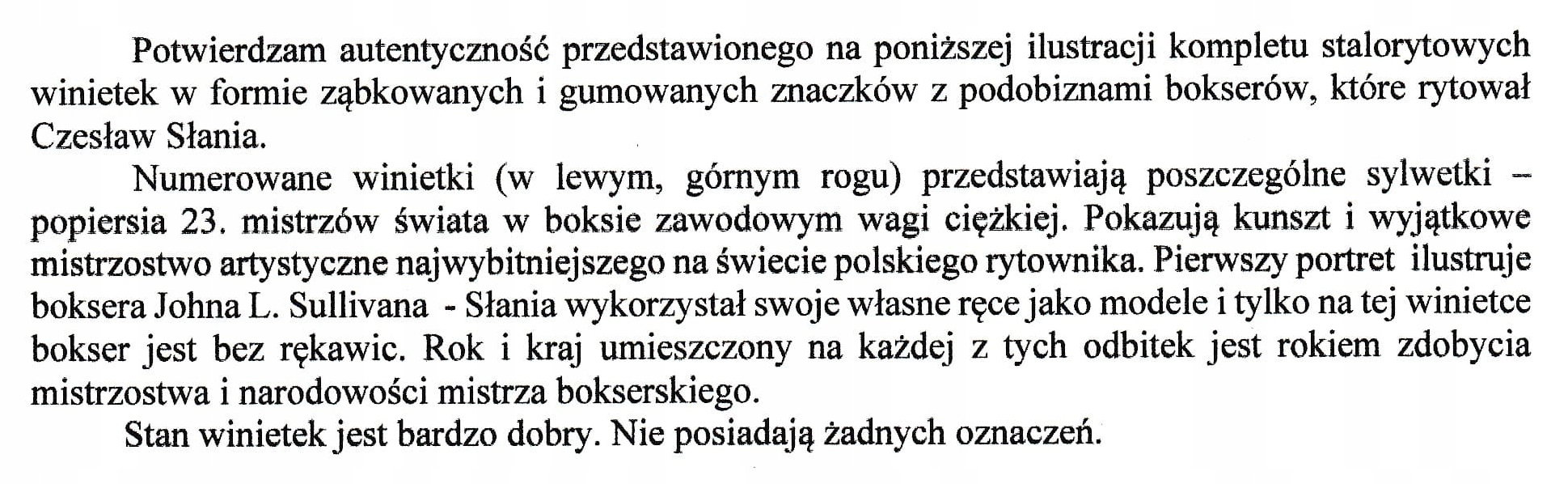 Potwierdzam autentyczność przedstawionego na poniższej ilustracji kompletu stalorytowych winietek w formie ząbkowanych i gumowanych znaczków z podobiznami bokserów, które rytował Czesław Słania.

Numerowane winietki (w lewym, górnym rogu) przedstawiają poszczególne sylwetki – popiersia 23. mistrzów świata w boksie zawodowym wagi ciężkiej. Pokazują kunszt i wyjątkowe mistrzostwo artystyczne najwybitniejszego na świecie polskiego rytownika. Pierwszy portret ilustruje boksera Johna L. Sullivana - Słania wykorzystał swoje własne ręce jako modele i tylko na tej winietce bokser jest bez rękawic. Rok i kraj umieszczony na każdej z tych odbitek jest rokiem zdobycia mistrzostwa i narodowości mistrza bokserskiego.

Stan winietek jest bardzo dobry. Nie posiadają żadnych oznaczeń.